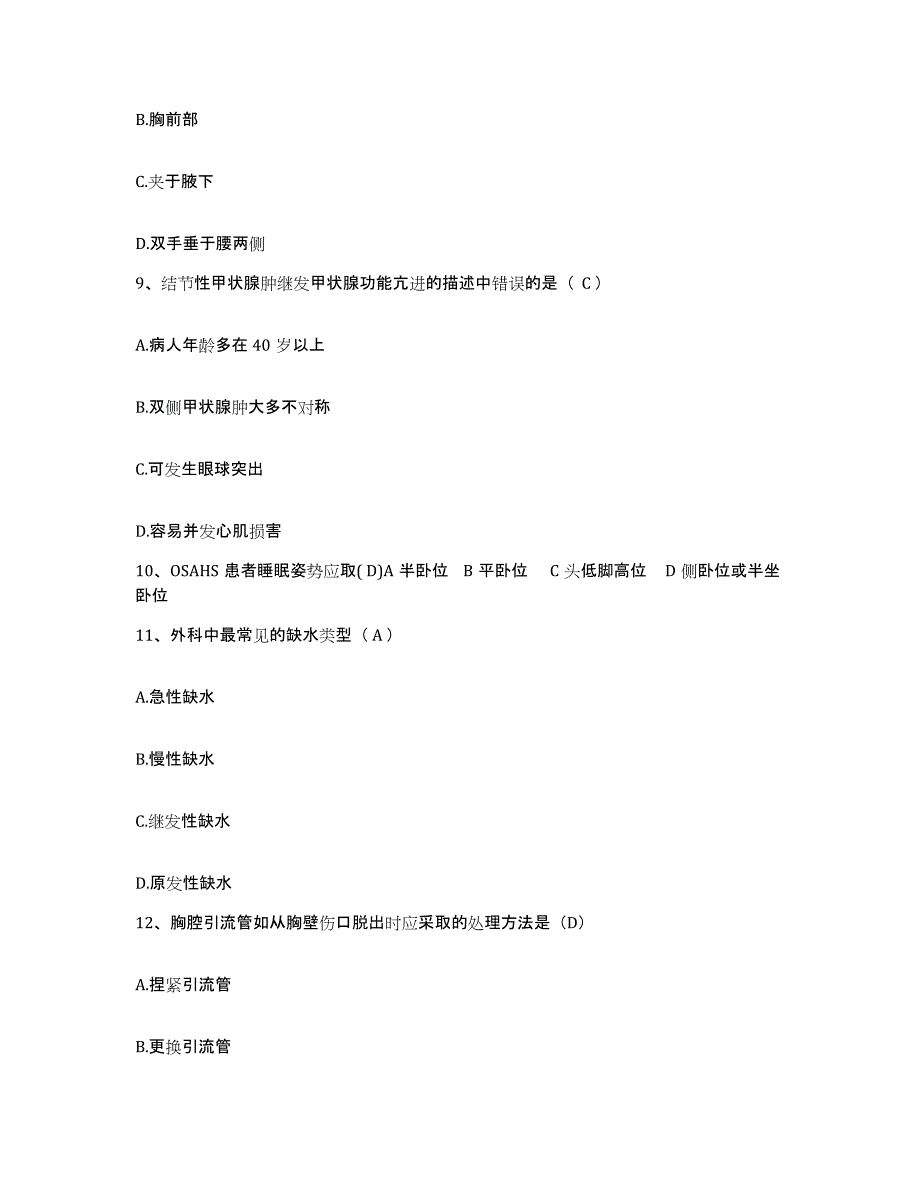 B.胸前部

C.夹于腋下

D.双手垂于腰两侧

9、结节性甲状腺肿继发甲状腺功能亢进的描述中错误的是（ C ）

A.病人年龄多在 40 岁以上

B.双侧甲状腺肿大多不对称

C.可发生眼球突出

D.容易并发心肌损害

10、OSAHS 患者睡眠姿势应取( D)A 半卧位　B 平卧位　 C 头低脚高位　D 侧卧位或半坐卧位

11、外科中最常见的缺水类型（ A ）

A.急性缺水

B.慢性缺水

C.继发性缺水

D.原发性缺水

12、胸腔引流管如从胸壁伤口脱出时应采取的处理方法是（D）

A.捏紧引流管

B.更换引流管